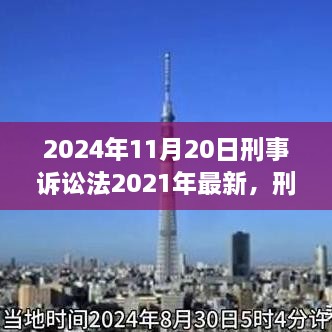 2024年11月20日刑事诉讼法2021年最新，刑

当地时间2024年8月30日5时4分许